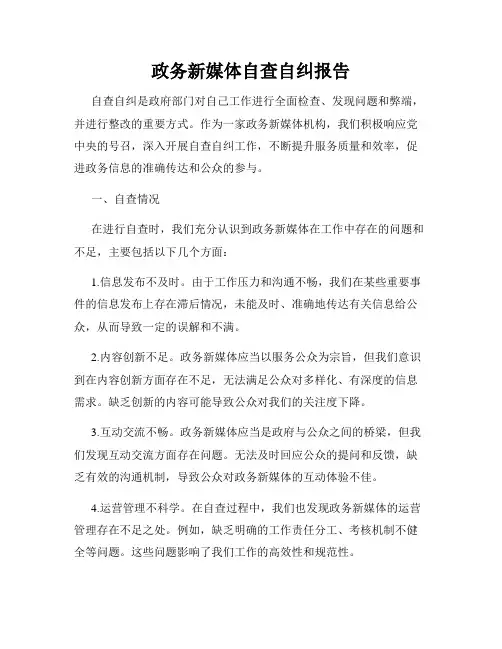 政务新媒体自查自纠报告

自查自纠是政府部门对自己工作进行全面检查、发现问题和弊端，并进行整改的重要方式。作为一家政务新媒体机构，我们积极响应党中央的号召，深入开展自查自纠工作，不断提升服务质量和效率，促进政务信息的准确传达和公众的参与。

一、自查情况

在进行自查时，我们充分认识到政务新媒体在工作中存在的问题和不足，主要包括以下几个方面：

1.信息发布不及时。由于工作压力和沟通不畅，我们在某些重要事件的信息发布上存在滞后情况，未能及时、准确地传达有关信息给公众，从而导致一定的误解和不满。

2.内容创新不足。政务新媒体应当以服务公众为宗旨，但我们意识到在内容创新方面存在不足，无法满足公众对多样化、有深度的信息需求。缺乏创新的内容可能导致公众对我们的关注度下降。

3.互动交流不畅。政务新媒体应当是政府与公众之间的桥梁，但我们发现互动交流方面存在问题。无法及时回应公众的提问和反馈，缺乏有效的沟通机制，导致公众对政务新媒体的互动体验不佳。

4.运营管理不科学。在自查过程中，我们也发现政务新媒体的运营管理存在不足之处。例如，缺乏明确的工作责任分工、考核机制不健全等问题。这些问题影响了我们工作的高效性和规范性。